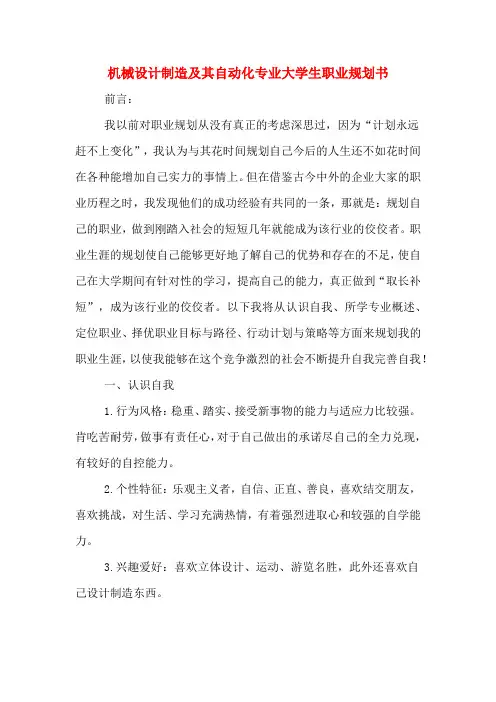 机械设计制造及其自动化专业大学生职业规划书

前言：

我以前对职业规划从没有真正的考虑深思过，因为“计划永远赶不上变化”，我认为与其花时间规划自己今后的人生还不如花时间在各种能增加自己实力的事情上。但在借鉴古今中外的企业大家的职业历程之时，我发现他们的成功经验有共同的一条，那就是：规划自己的职业，做到刚踏入社会的短短几年就能成为该行业的佼佼者。职业生涯的规划使自己能够更好地了解自己的优势和存在的不足，使自己在大学期间有针对性的学习，提高自己的能力，真正做到“取长补短”，成为该行业的佼佼者。以下我将从认识自我、所学专业概述、定位职业、择优职业目标与路径、行动计划与策略等方面来规划我的职业生涯，以使我能够在这个竞争激烈的社会不断提升自我完善自我！

一、认识自我

1.行为风格：稳重、踏实、接受新事物的能力与适应力比较强。肯吃苦耐劳，做事有责任心，对于自己做出的承诺尽自己的全力兑现，有较好的自控能力。

2.个性特征：乐观主义者，自信、正直、善良，喜欢结交朋友，喜欢挑战，对生活、学习充满热情，有着强烈进取心和较强的自学能力。

3.兴趣爱好：喜欢立体设计、运动、游览名胜，此外还喜欢自己设计制造东西。